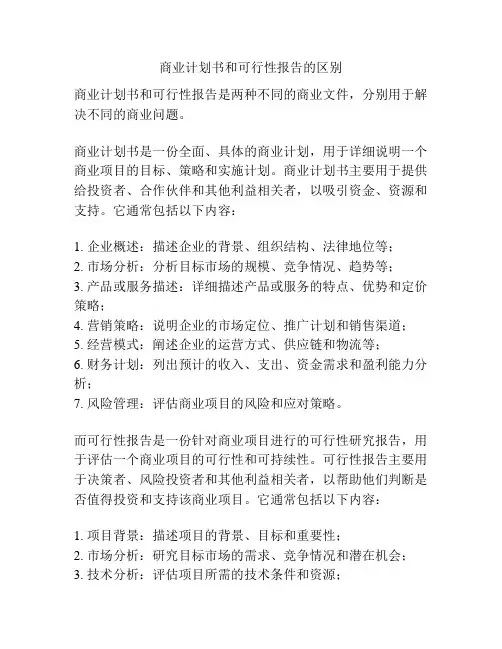 商业计划书和可行性报告的区别

商业计划书和可行性报告是两种不同的商业文件，分别用于解决不同的商业问题。

商业计划书是一份全面、具体的商业计划，用于详细说明一个商业项目的目标、策略和实施计划。商业计划书主要用于提供给投资者、合作伙伴和其他利益相关者，以吸引资金、资源和支持。它通常包括以下内容：

1. 企业概述：描述企业的背景、组织结构、法律地位等；
2. 市场分析：分析目标市场的规模、竞争情况、趋势等；
3. 产品或服务描述：详细描述产品或服务的特点、优势和定价策略；
4. 营销策略：说明企业的市场定位、推广计划和销售渠道；
5. 经营模式：阐述企业的运营方式、供应链和物流等；
6. 财务计划：列出预计的收入、支出、资金需求和盈利能力分析；
7. 风险管理：评估商业项目的风险和应对策略。

而可行性报告是一份针对商业项目进行的可行性研究报告，用于评估一个商业项目的可行性和可持续性。可行性报告主要用于决策者、风险投资者和其他利益相关者，以帮助他们判断是否值得投资和支持该商业项目。它通常包括以下内容：

1. 项目背景：描述项目的背景、目标和重要性；
2. 市场分析：研究目标市场的需求、竞争情况和潜在机会；
3. 技术分析：评估项目所需的技术条件和资源；